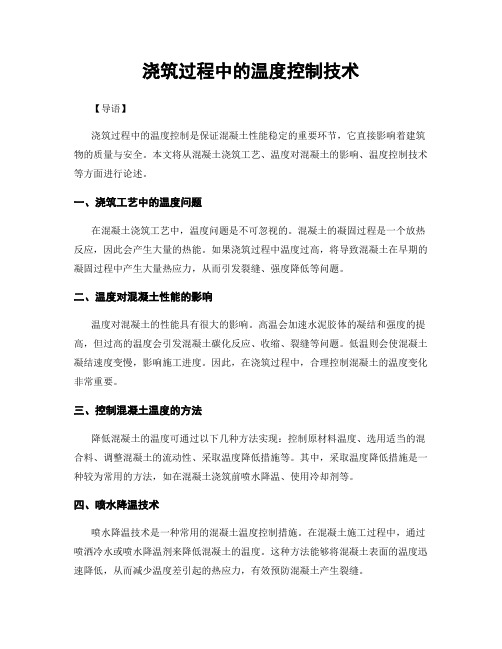 浇筑过程中的温度控制技术

【导语】

浇筑过程中的温度控制是保证混凝土性能稳定的重要环节，它直接影响着建筑物的质量与安全。本文将从混凝土浇筑工艺、温度对混凝土的影响、温度控制技术等方面进行论述。

一、浇筑工艺中的温度问题

在混凝土浇筑工艺中，温度问题是不可忽视的。混凝土的凝固过程是一个放热反应，因此会产生大量的热能。如果浇筑过程中温度过高，将导致混凝土在早期的凝固过程中产生大量热应力，从而引发裂缝、强度降低等问题。

二、温度对混凝土性能的影响

温度对混凝土的性能具有很大的影响。高温会加速水泥胶体的凝结和强度的提高，但过高的温度会引发混凝土碳化反应、收缩、裂缝等问题。低温则会使混凝土凝结速度变慢，影响施工进度。因此，在浇筑过程中，合理控制混凝土的温度变化非常重要。

三、控制混凝土温度的方法

降低混凝土的温度可通过以下几种方法实现：控制原材料温度、选用适当的混合料、调整混凝土的流动性、采取温度降低措施等。其中，采取温度降低措施是一种较为常用的方法，如在混凝土浇筑前喷水降温、使用冷却剂等。

四、喷水降温技术

喷水降温技术是一种常用的混凝土温度控制措施。在混凝土施工过程中，通过喷洒冷水或喷水降温剂来降低混凝土的温度。这种方法能够将混凝土表面的温度迅速降低，从而减少温度差引起的热应力，有效预防混凝土产生裂缝。